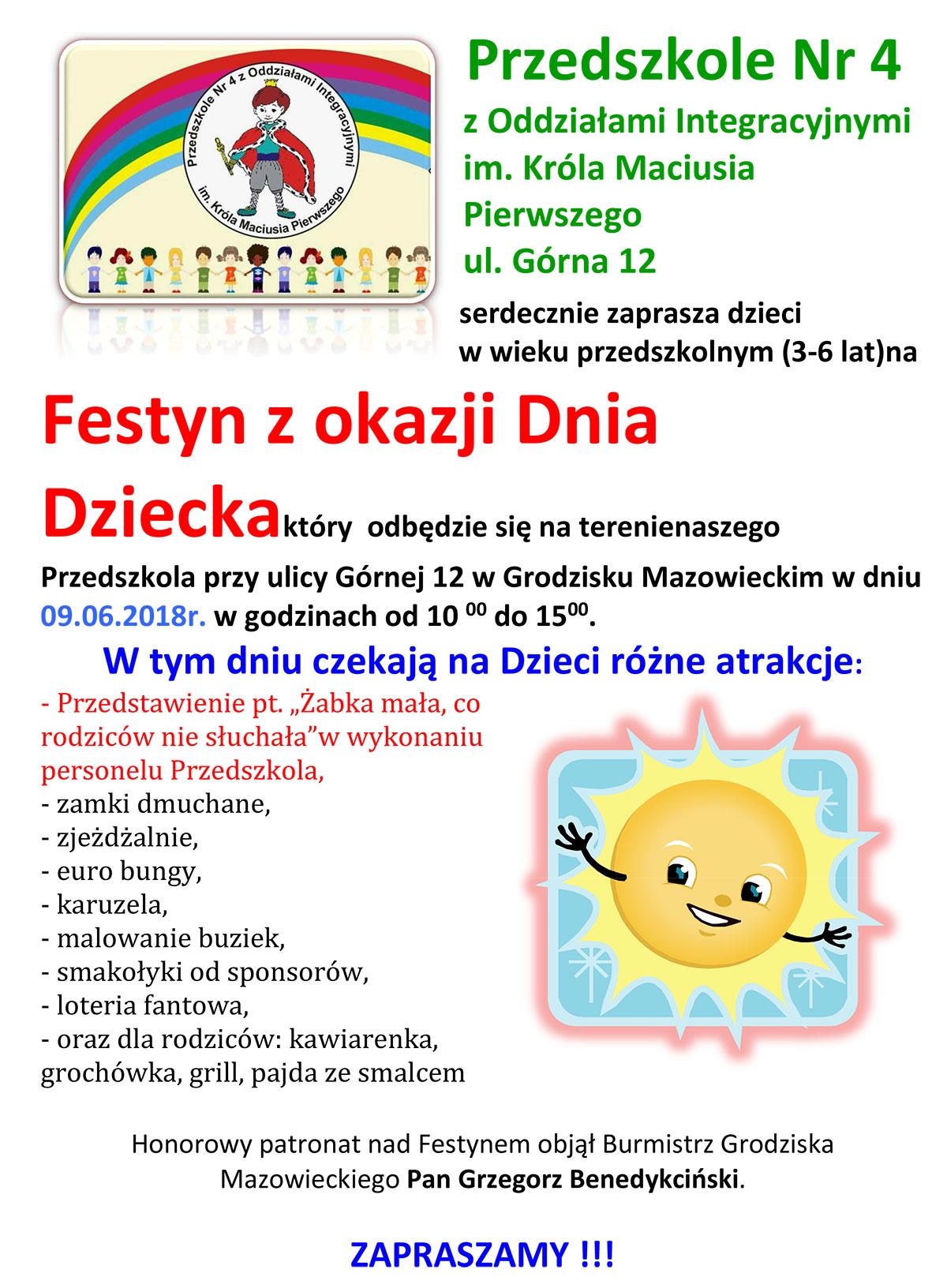 Przedszkole Nr 4 z Oddziałami Integracyjnymi im. Króla Maciusia Pierwszego

Przedszkole Nr 4
z Oddziałami Integracyjnymi
im. Króla Maciusia
Pierwszego
ul. Górna 12

serdecznie zaprasza dzieci w wieku przedszkolnym (3-6 lat)na

Festyn z okazji Dnia Dzieckaktóry odbędzie się na terenienaszego Przedszkola przy ulicy Górnej 12 w Grodzisku Mazowieckim w dniu 09.06.2018r. w godzinach od 10 $^{00}$ do 15$^{00}$.

W tym dniu czekają na Dzieci różne atrakcje:

- Przedstawienie pt. „Żabka mała, co rodziców nie słuchała”w wykonaniu personelu Przedszkola,
- zamki dmuchane,
- zjeżdżalnie,
- euro bungy,
- karuzela,
- malowanie buziek,
- smakołyki od sponsorów,
- loteria fantowa,
- oraz dla rodziców: kawiarenka, grochówka, grill, pajda ze smalcem

Honorowy patronat nad Festynem objął Burmistrz Grodziska Mazowieckiego Pan Grzegorz Benedykciński.

ZAPRASZAMY !!!